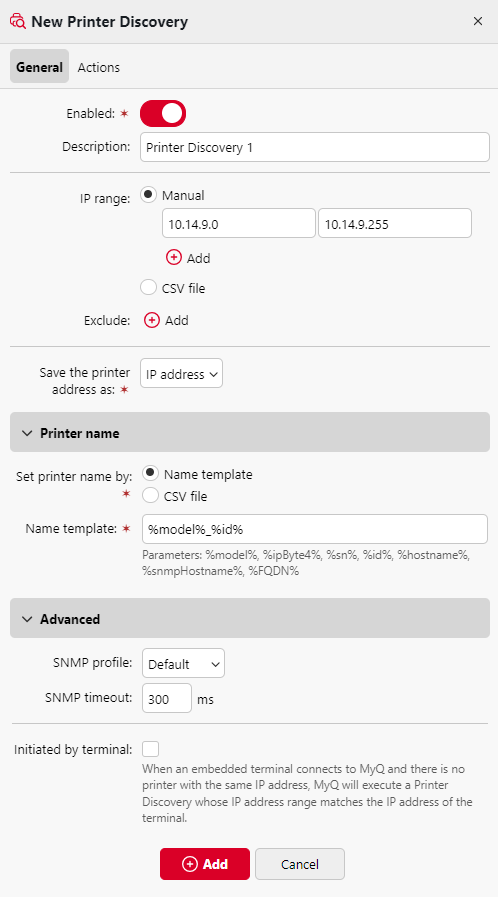 New Printer Discovery ×

General Actions

Enabled: *

Description: Printer Discovery 1

IP range: Manual

10.14.9.0 10.14.9.255

Add

CSV file

Exclude: Add

Save the printer address as: * IP address

Printer name

Set printer name by: * Name template

CSV file

Name template: * %model%_%id%

Parameters: %model%, %ipByte4%, %sn%, %id%, %hostname%, %snmpHostname%, %FQDN%

Advanced

SNMP profile: Default

SNMP timeout: 300 ms

Initiated by terminal:

When an embedded terminal connects to MyQ and there is no printer with the same IP address, MyQ will execute a Printer Discovery whose IP address range matches the IP address of the terminal.

Add Cancel